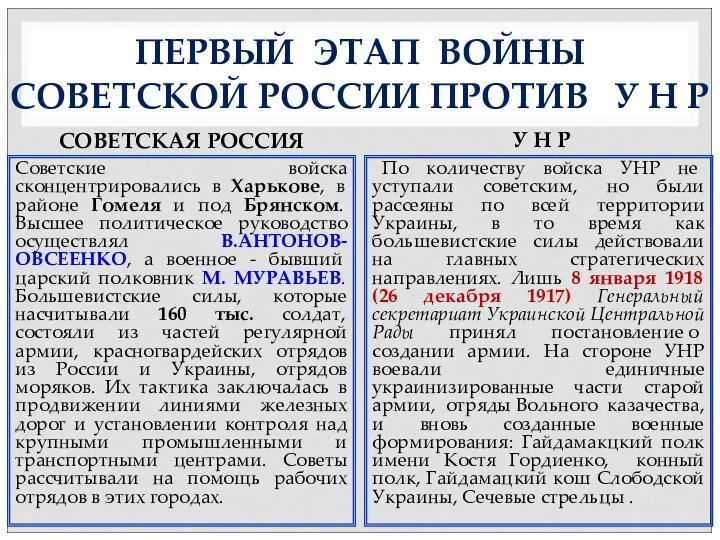 ПЕРВЫЙ ЭТАП ВОЙНЫ СОВЕТСКОЙ РОССИИ ПРОТИВ У Н Р

СОВЕТСКАЯ РОССИЯ

Советские войска сконцентрировались в Харькове, в районе Гомеля и под Брянском. Высшее политическое руководство осуществлял В.АНТОНОВ-ОВСЕЕНКО, а военное - бывший царский полковник М. МУРАВЬЕВ. Большевистские силы, которые насчитывали 160 тыс. солдат, состояли из частей регулярной армии, красногвардейских отрядов из России и Украины, отрядов моряков. Их тактика заключалась в продвижении линиями железных дорог и установлении контроля над крупными промышленными и транспортными центрами. Советы рассчитывали на помощь рабочих отрядов в этих городах.

У Н Р

По количеству войска УНР не уступали советским, но были рассеяны по всей территории Украины, в то время как большевистские силы действовали на главных стратегических направлениях. Лишь 8 января 1918 (26 декабря 1917) Генеральный секретариат Украинской Центральной Рады принял постановление о создании армии. На стороне УНР воевали единичные украинизированные части старой армии, отряды Вольного казачества, и вновь созданные военные формирования: Гайдамакцкий полк имени Костя Гордиенко, конный полк, Гайдамацкий кош Слободской Украины, Сечевые стрельцы .